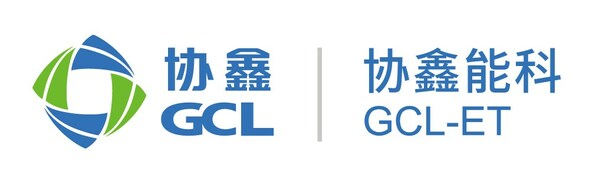 协鑫
GCL

协鑫能科
GCL-ET